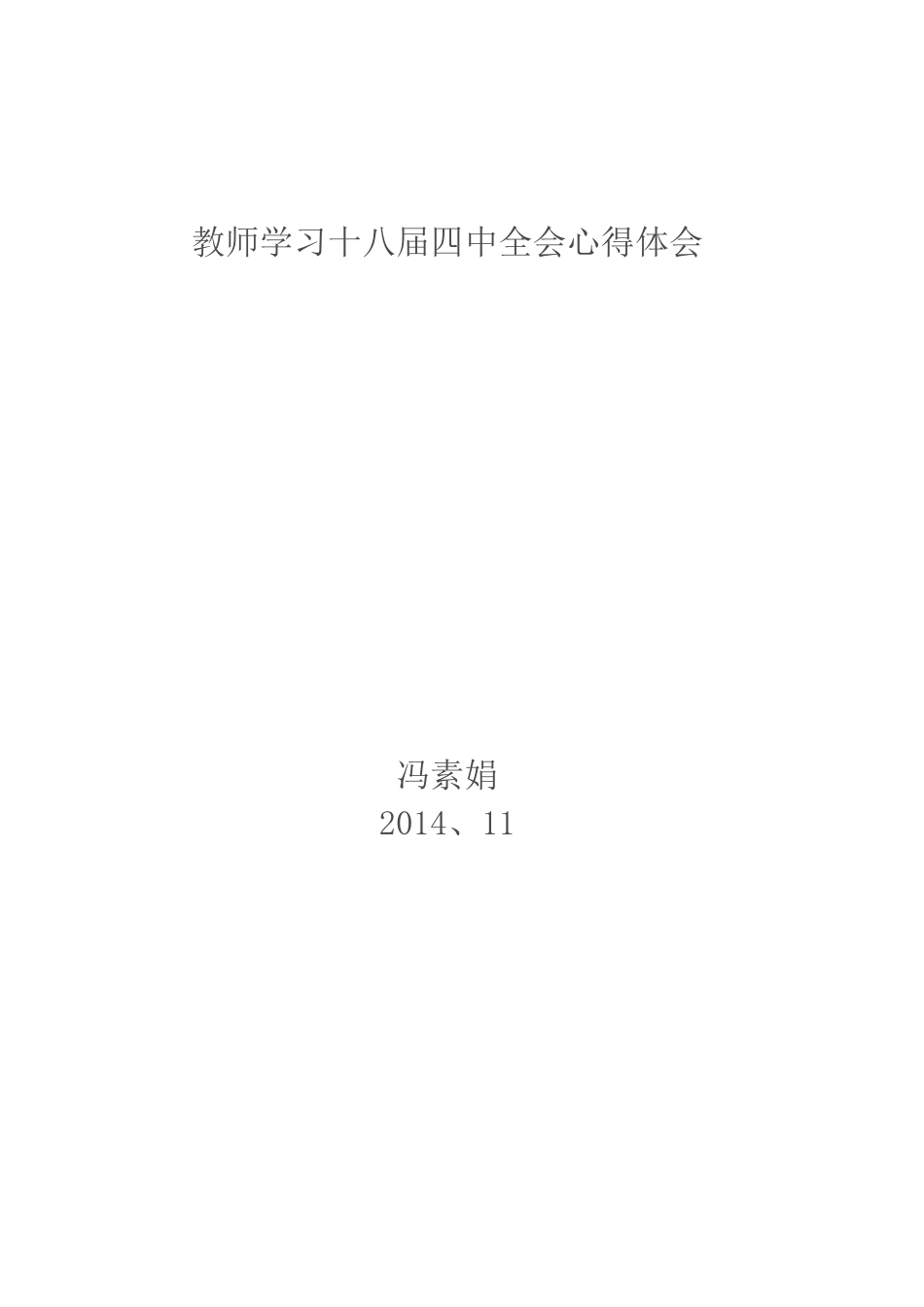 教师学习十八届四中全会心得体会

冯素娟
2014、11